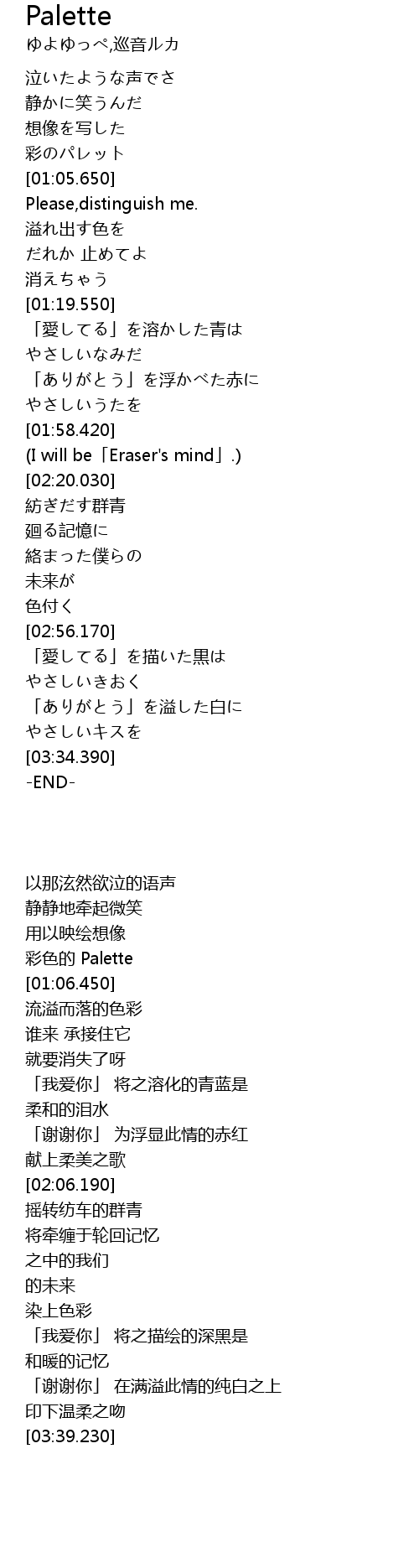 Palette
ゆよゆっぺ,巡音ルカ

泣いたような声でさ
静かに笑うんだ
想像を写した
彩のパレット
[01:05.650]
Please,distinguish me.
溢れ出す色を
だれか 止めてよ
消えちゃう
[01:19.550]
「愛してる」を溶かした青は
やさしいなみだ
「ありがとう」を浮かべた赤に
やさしいうたを
[01:58.420]
(I will be「Eraser's mind」.)
[02:20.030]
紡ぎだす群青
廻る記憶に
絡まった僕らの
未来が
色付く
[02:56.170]
「愛してる」を描いた黒は
やさしいきおく
「ありがとう」を溢した白に
やさしいキスを
[03:34.390]
-END-

以那泫然欲泣的语声
静静地牵起微笑
用以映绘想像
彩色的 Palette
[01:06.450]
流溢而落的色彩
谁来 承接住它
就要消失了呀
「我爱你」 将之溶化的青蓝是
柔和的泪水
「谢谢你」 为浮显此情的赤红
献上柔美之歌
[02:06.190]
摇转纺车的群青
将牵缠于轮回记忆
之中的我们
的未来
染上色彩
「我爱你」 将之描绘的深黑是
和暖的记忆
「谢谢你」 在满溢此情的纯白之上
印下温柔之吻
[03:39.230]